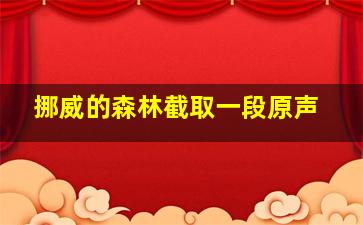 挪威的森林截取一段原声